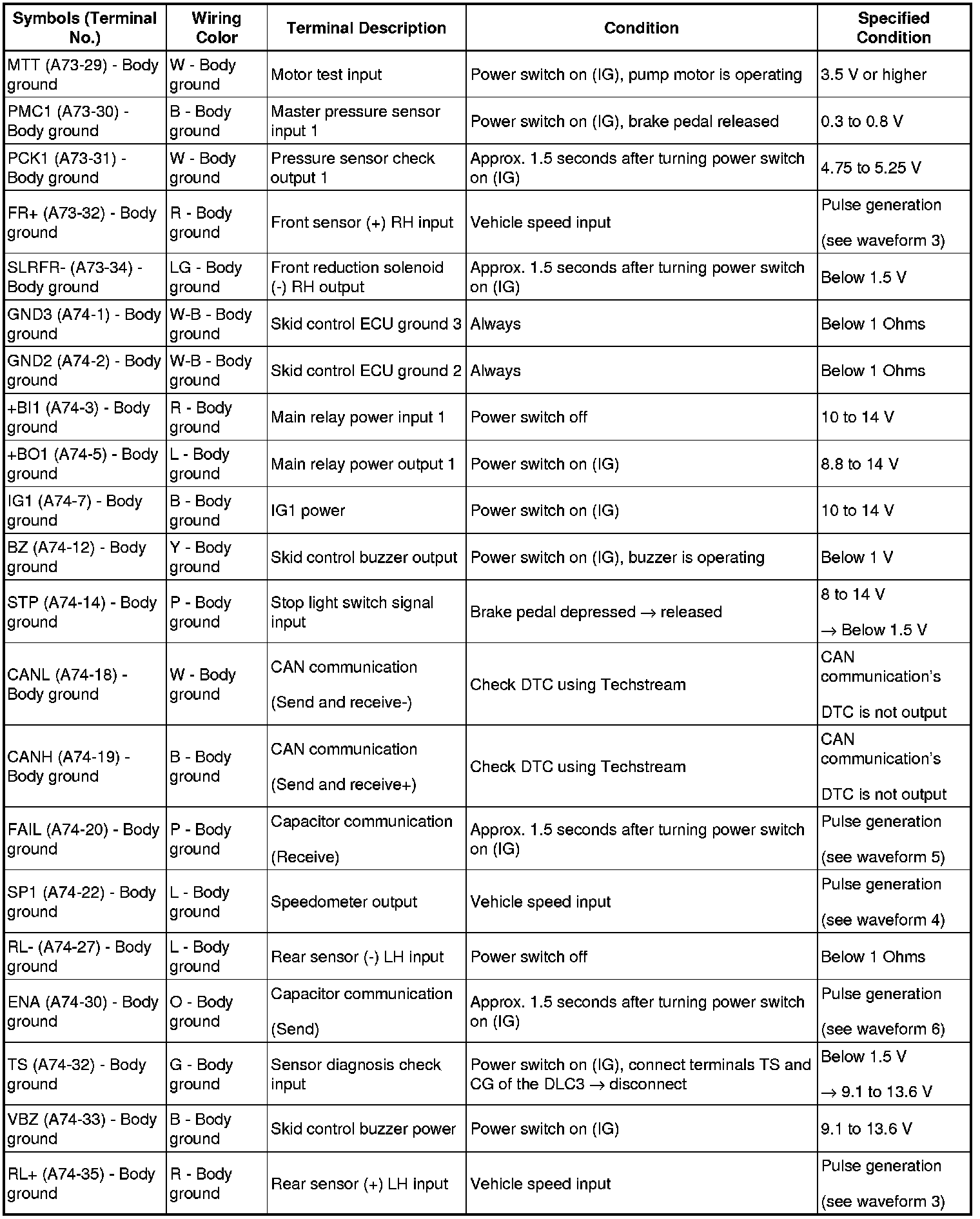 | Symbols (Terminal No.) | Wiring Color | Terminal Description | Condition | Specified Condition |
|---|---|---|---|---|
| MTT (A73-29) - Body ground | W - Body ground | Motor test input | Power switch on (IG), pump motor is operating | 3.5 V or higher |
| PMC1 (A73-30) - Body ground | B - Body ground | Master pressure sensor input 1 | Power switch on (IG), brake pedal released | 0.3 to 0.8 V |
| PCK1 (A73-31) - Body ground | W - Body ground | Pressure sensor check output 1 | Approx. 1.5 seconds after turning power switch on (IG) | 4.75 to 5.25 V |
| FR+ (A73-32) - Body ground | R - Body ground | Front sensor (+) RH input | Vehicle speed input | Pulse generation (see waveform 3) |
| SLRFR- (A73-34) - Body ground | LG - Body ground | Front reduction solenoid (-) RH output | Approx. 1.5 seconds after turning power switch on (IG) | Below 1.5 V |
| GND3 (A74-1) - Body ground | W-B - Body ground | Skid control ECU ground 3 | Always | Below 1 Ohms |
| GND2 (A74-2) - Body ground | W-B - Body ground | Skid control ECU ground 2 | Always | Below 1 Ohms |
| +BI1 (A74-3) - Body ground | R - Body ground | Main relay power input 1 | Power switch off | 10 to 14 V |
| +BO1 (A74-5) - Body ground | L - Body ground | Main relay power output 1 | Power switch on (IG) | 8.8 to 14 V |
| IG1 (A74-7) - Body ground | B - Body ground | IG1 power | Power switch on (IG) | 10 to 14 V |
| BZ (A74-12) - Body ground | Y - Body ground | Skid control buzzer output | Power switch on (IG), buzzer is operating | Below 1 V |
| STP (A74-14) - Body ground | P - Body ground | Stop light switch signal input | Brake pedal depressed → released | 8 to 14 V → Below 1.5 V |
| CANL (A74-18) - Body ground | W - Body ground | CAN communication (Send and receive-) | Check DTC using Techstream | CAN communication's DTC is not output |
| CANH (A74-19) - Body ground | B - Body ground | CAN communication (Send and receive+) | Check DTC using Techstream | CAN communication's DTC is not output |
| FAIL (A74-20) - Body ground | P - Body ground | Capacitor communication (Receive) | Approx. 1.5 seconds after turning power switch on (IG) | Pulse generation (see waveform 5) |
| SP1 (A74-22) - Body ground | L - Body ground | Speedometer output | Vehicle speed input | Pulse generation (see waveform 4) |
| RL- (A74-27) - Body ground | L - Body ground | Rear sensor (-) LH input | Power switch off | Below 1 Ohms |
| ENA (A74-30) - Body ground | O - Body ground | Capacitor communication (Send) | Approx. 1.5 seconds after turning power switch on (IG) | Pulse generation (see waveform 6) |
| TS (A74-32) - Body ground | G - Body ground | Sensor diagnosis check input | Power switch on (IG), connect terminals TS and CG of the DLC3 → disconnect | Below 1.5 V → 9.1 to 13.6 V |
| VBZ (A74-33) - Body ground | B - Body ground | Skid control buzzer power | Power switch on (IG) | 9.1 to 13.6 V |
| RL+ (A74-35) - Body ground | R - Body ground | Rear sensor (+) LH input | Vehicle speed input | Pulse generation (see waveform 3) |